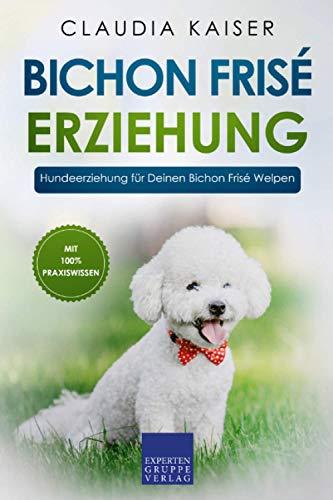 CLAUDIA KAISER

BICHON FRISÉ
ERZIEHUNG

Hundeerziehung für Deinen Bichon Frisé Welpen

MIT
100%
PRAXISWISSEN

EXPERTEN
GRUPPE
VERLAG